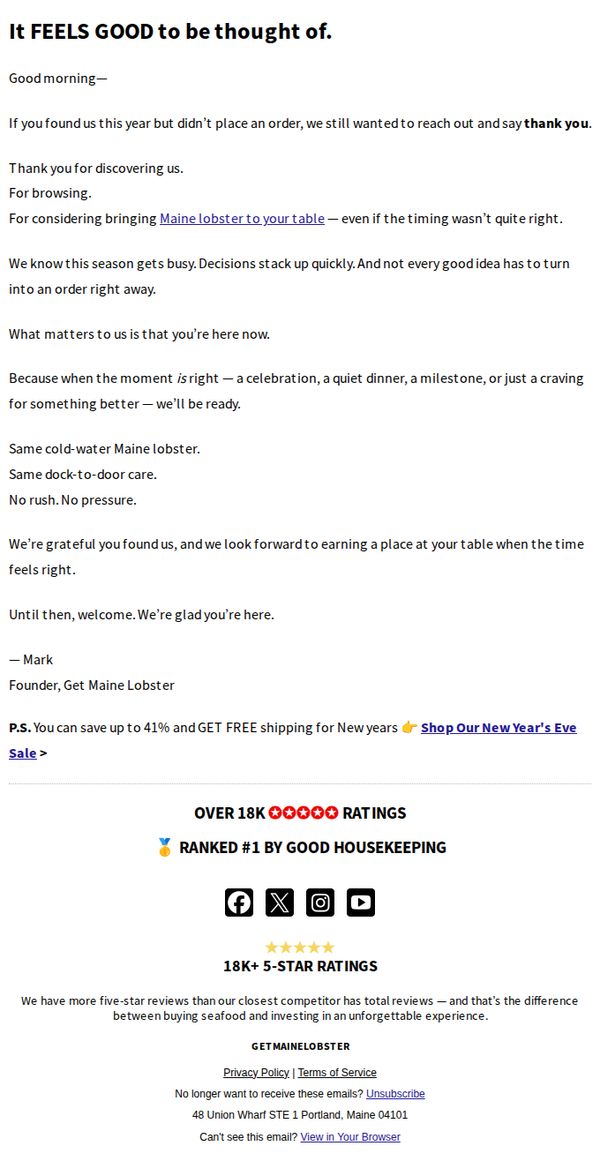 It FEELS GOOD to be thought of.

Good morning—

If you found us this year but didn't place an order, we still wanted to reach out and say thank you.

Thank you for discovering us.
For browsing.
For considering bringing Maine lobster to your table — even if the timing wasn't quite right.

We know this season gets busy. Decisions stack up quickly. And not every good idea has to turn into an order right away.

What matters to us is that you're here now.

Because when the moment is right — a celebration, a quiet dinner, a milestone, or just a craving for something better — we'll be ready.

Same cold-water Maine lobster.
Same dock-to-door care.
No rush. No pressure.

We're grateful you found us, and we look forward to earning a place at your table when the time feels right.

Until then, welcome. We're glad you're here.

— Mark
Founder, Get Maine Lobster

P.S. You can save up to 41% and GET FREE shipping for New years 👉 Shop Our New Year's Eve Sale >

OVER 18K ★★★★★ RATINGS

🥇 RANKED #1 BY GOOD HOUSEKEEPING

★★★★★
18K+ 5-STAR RATINGS

We have more five-star reviews than our closest competitor has total reviews — and that's the difference between buying seafood and investing in an unforgettable experience.

GETMAINELOBSTER

Privacy Policy | Terms of Service

No longer want to receive these emails? Unsubscribe

48 Union Wharf STE 1 Portland, Maine 04101

Can't see this email? View in Your Browser